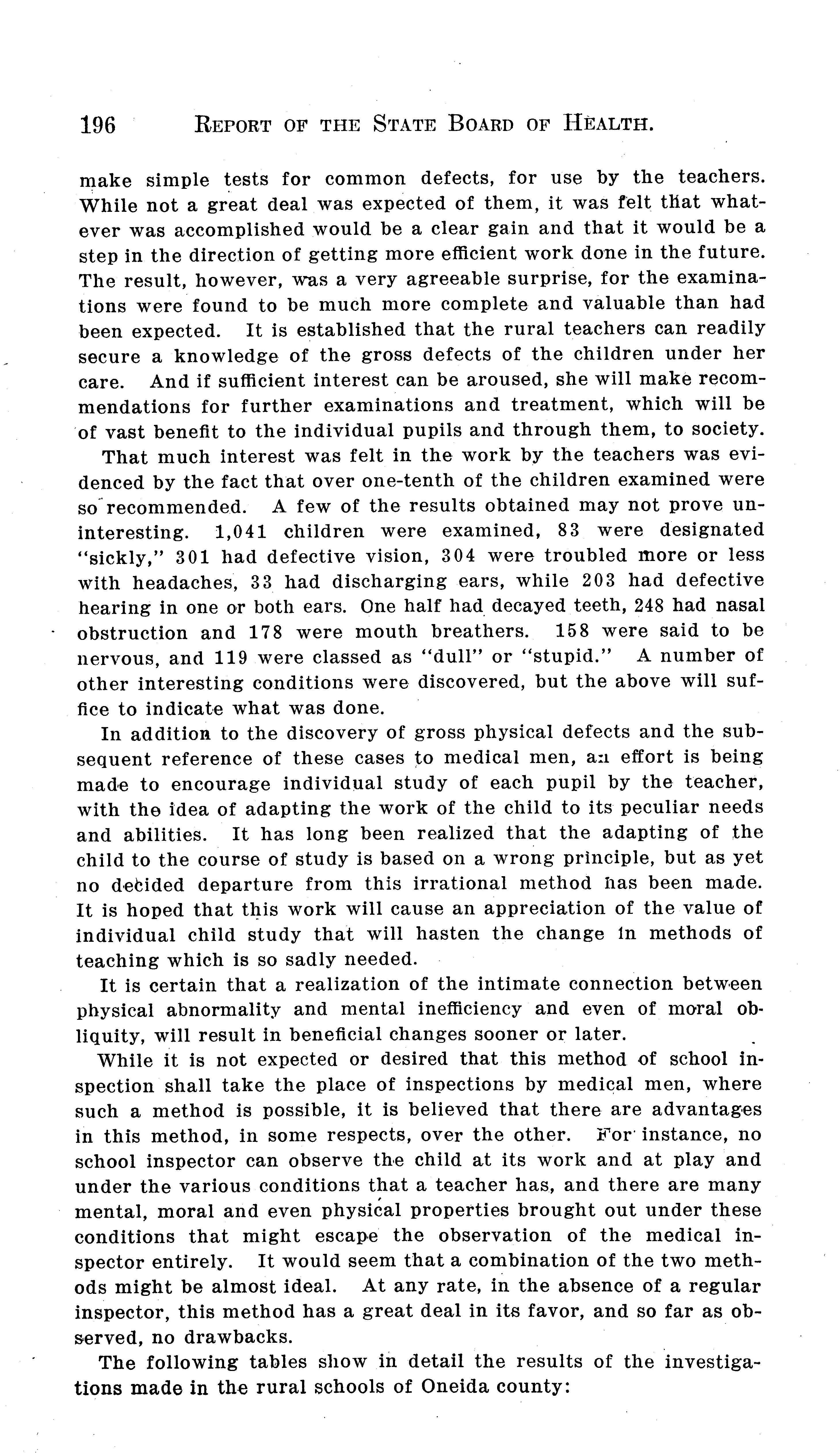 196 REPORT OF THE STATE BOARD OF HEALTH.

make simple tests for common defects, for use by the teachers. While not a great deal was expected of them, it was felt that whatever was accomplished would be a clear gain and that it would be a step in the direction of getting more efficient work done in the future. The result, however, was a very agreeable surprise, for the examinations were found to be much more complete and valuable than had been expected. It is established that the rural teachers can readily secure a knowledge of the gross defects of the children under her care. And if sufficient interest can be aroused, she will make recommendations for further examinations and treatment, which will be of vast benefit to the individual pupils and through them, to society.

That much interest was felt in the work by the teachers was evidenced by the fact that over one-tenth of the children examined were so recommended. A few of the results obtained may not prove uninteresting. 1,041 children were examined, 83 were designated "sickly," 301 had defective vision, 304 were troubled more or less with headaches, 33 had discharging ears, while 203 had defective hearing in one or both ears. One half had decayed teeth, 248 had nasal obstruction and 178 were mouth breathers. 158 were said to be nervous, and 119 were classed as "dull" or "stupid." A number of other interesting conditions were discovered, but the above will suffice to indicate what was done.

In addition to the discovery of gross physical defects and the subsequent reference of these cases to medical men, an effort is being made to encourage individual study of each pupil by the teacher, with the idea of adapting the work of the child to its peculiar needs and abilities. It has long been realized that the adapting of the child to the course of study is based on a wrong principle, but as yet no decided departure from this irrational method has been made. It is hoped that this work will cause an appreciation of the value of individual child study that will hasten the change in methods of teaching which is so sadly needed.

It is certain that a realization of the intimate connection between physical abnormality and mental inefficiency and even of moral obliquity, will result in beneficial changes sooner or later.

While it is not expected or desired that this method of school inspection shall take the place of inspections by medical men, where such a method is possible, it is believed that there are advantages in this method, in some respects, over the other. For instance, no school inspector can observe the child at its work and at play and under the various conditions that a teacher has, and there are many mental, moral and even physical properties brought out under these conditions that might escape the observation of the medical inspector entirely. It would seem that a combination of the two methods might be almost ideal. At any rate, in the absence of a regular inspector, this method has a great deal in its favor, and so far as observed, no drawbacks.

The following tables show in detail the results of the investigations made in the rural schools of Oneida county: